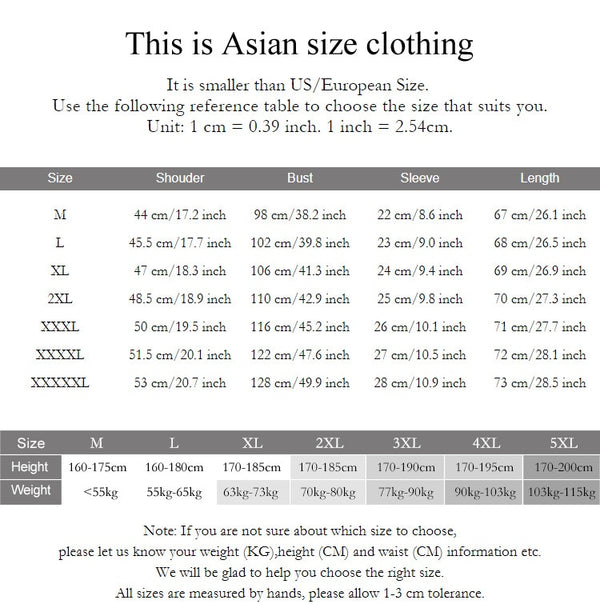 This is Asian size clothing

It is smaller than US/European Size.
Use the following reference table to choose the size that suits you.
Unit: 1 cm = 0.39 inch. 1 inch = 2.54cm.

| Size | Shouder | Bust | Sleeve | Length |
|---|---|---|---|---|
| M | 44 cm/17.2 inch | 98 cm/38.2 inch | 22 cm/8.6 inch | 67 cm/26.1 inch |
| L | 45.5 cm/17.7 inch | 102 cm/39.8 inch | 23 cm/9.0 inch | 68 cm/26.5 inch |
| XL | 47 cm/18.3 inch | 106 cm/41.3 inch | 24 cm/9.4 inch | 69 cm/26.9 inch |
| 2XL | 48.5 cm/18.9 inch | 110 cm/42.9 inch | 25 cm/9.8 inch | 70 cm/27.3 inch |
| XXXL | 50 cm/19.5 inch | 116 cm/45.2 inch | 26 cm/10.1 inch | 71 cm/27.7 inch |
| XXXXL | 51.5 cm/20.1 inch | 122 cm/47.6 inch | 27 cm/10.5 inch | 72 cm/28.1 inch |
| XXXXXL | 53 cm/20.7 inch | 128 cm/49.9 inch | 28 cm/10.9 inch | 73 cm/28.5 inch |

| Size | M | L | XL | 2XL | 3XL | 4XL | 5XL |
|---|---|---|---|---|---|---|---|
| Height | 160-175cm | 160-180cm | 170-185cm | 170-185cm | 170-190cm | 170-195cm | 170-200cm |
| Weight | <55kg | 55kg-65kg | 63kg-73kg | 70kg-80kg | 77kg-90kg | 90kg-103kg | 103kg-115kg |

Note: If you are not sure about which size to choose,
please let us know your weight (KG),height (CM) and waist (CM) information etc.
We will be glad to help you choose the right size.
All sizes are measured by hands, please allow 1-3 cm tolerance.